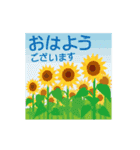 おはよう
ございます